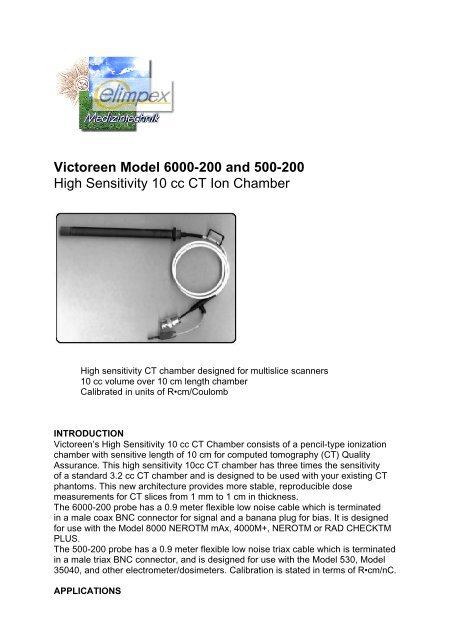 elimpex
Medizintechnik

Victoreen Model 6000-200 and 500-200
High Sensitivity 10 cc CT Ion Chamber

High sensitivity CT chamber designed for multislice scanners
10 cc volume over 10 cm length chamber
Calibrated in units of R•cm/Coulomb

INTRODUCTION
Victoreen's High Sensitivity 10 cc CT Chamber consists of a pencil-type ionization chamber with sensitive length of 10 cm for computed tomography (CT) Quality Assurance. This high sensitivity 10cc CT chamber has three times the sensitivity of a standard 3.2 cc CT chamber and is designed to be used with your existing CT phantoms. This new architecture provides more stable, reproducible dose measurements for CT slices from 1 mm to 1 cm in thickness.
The 6000-200 probe has a 0.9 meter flexible low noise cable which is terminated in a male coax BNC connector for signal and a banana plug for bias. It is designed for use with the Model 8000 NEROTM mAx, 4000M+, NEROTM or RAD CHECKTM PLUS.
The 500-200 probe has a 0.9 meter flexible low noise triax cable which is terminated in a male triax BNC connector, and is designed for use with the Model 530, Model 35040, and other electrometer/dosimeters. Calibration is stated in terms of R•cm/nC.

APPLICATIONS